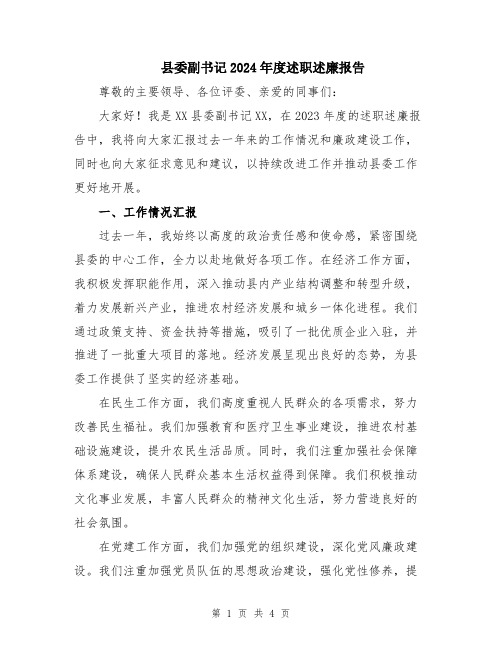 县委副书记2024年度述职述廉报告

尊敬的主要领导、各位评委、亲爱的同事们:

大家好！我是XX县委副书记XX，在2023年度的述职述廉报告中，我将向大家汇报过去一年来的工作情况和廉政建设工作，同时也向大家征求意见和建议，以持续改进工作并推动县委工作更好地开展。

一、工作情况汇报

过去一年，我始终以高度的政治责任感和使命感，紧密围绕县委的中心工作，全力以赴地做好各项工作。在经济工作方面，我积极发挥职能作用，深入推动县内产业结构调整和转型升级，着力发展新兴产业，推进农村经济发展和城乡一体化进程。我们通过政策支持、资金扶持等措施，吸引了一批优质企业入驻，并推进了一批重大项目的落地。经济发展呈现出良好的态势，为县委工作提供了坚实的经济基础。

在民生工作方面，我们高度重视人民群众的各项需求，努力改善民生福祉。我们加强教育和医疗卫生事业建设，推进农村基础设施建设，提升农民生活品质。同时，我们注重加强社会保障体系建设，确保人民群众基本生活权益得到保障。我们积极推动文化事业发展，丰富人民群众的精神文化生活，努力营造良好的社会氛围。

在党建工作方面，我们加强党的组织建设，深化党风廉政建设。我们注重加强党员队伍的思想政治建设，强化党性修养，提

第 1 页 共 4 页